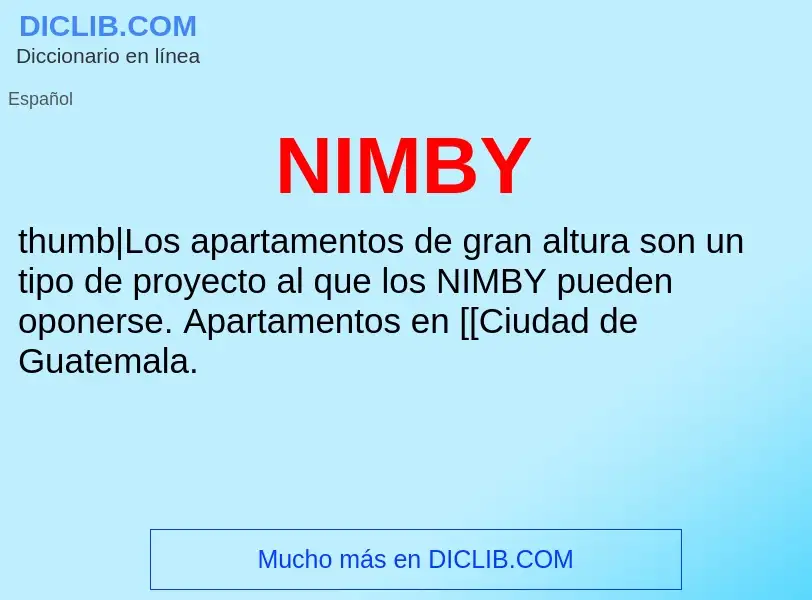 DICLIB.COM
Diccionario en línea

Español

NIMBY

thumb|Los apartamentos de gran altura son un tipo de proyecto al que los NIMBY pueden oponerse. Apartamentos en [[Ciudad de Guatemala.

Mucho más en DICLIB.COM